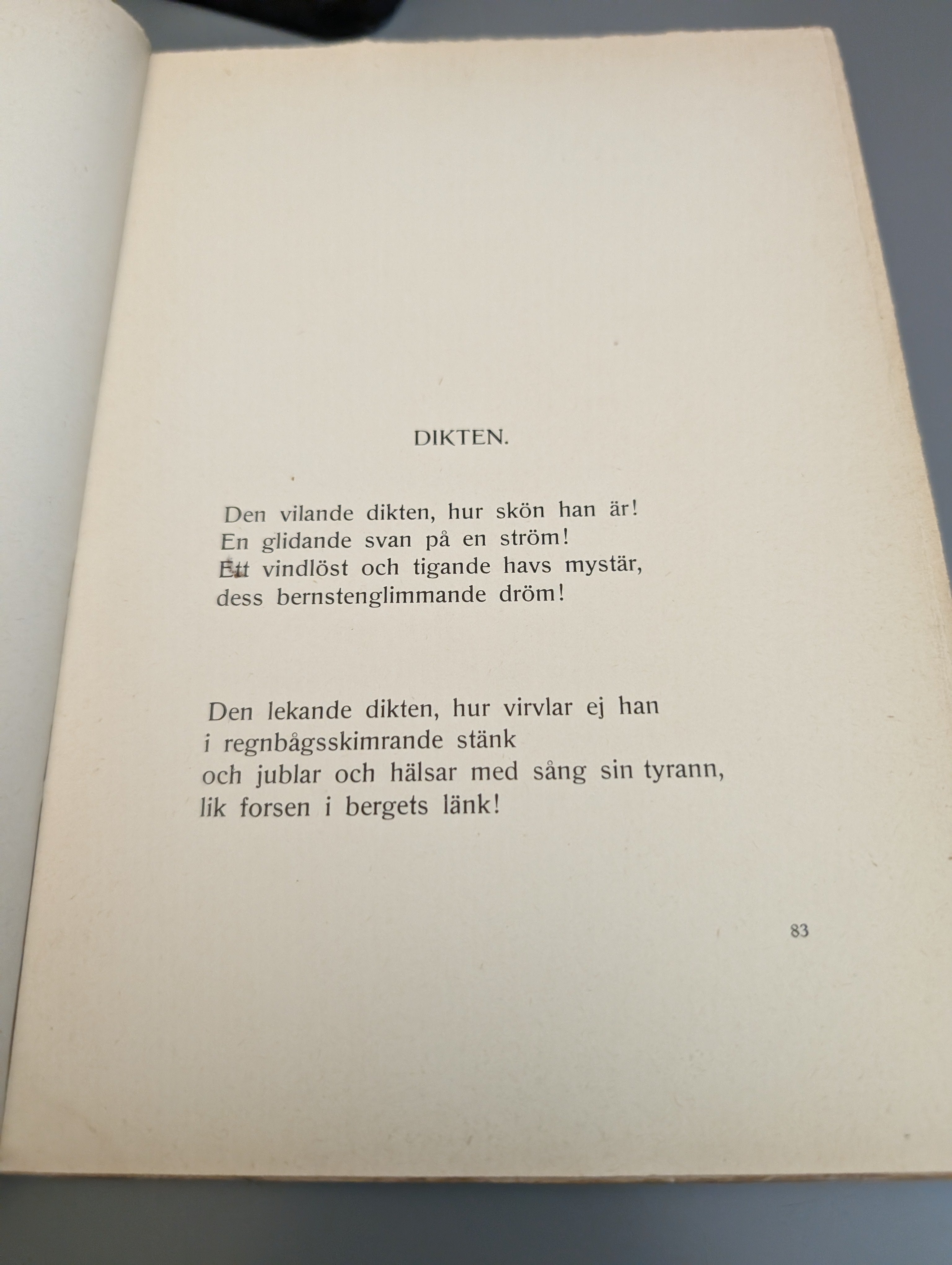 DIKTEN.

Den vilande dikten, hur skön han är!
En glidande svan på en ström!
Ett vindlöst och tigande havs mystär,
dess bernstenglimmande dröm!

Den lekande dikten, hur virvlar ej han
i regnbågsskimrande stänk
och jublar och hälsar med sång sin tyrann,
lik forsen i bergets länk!

83